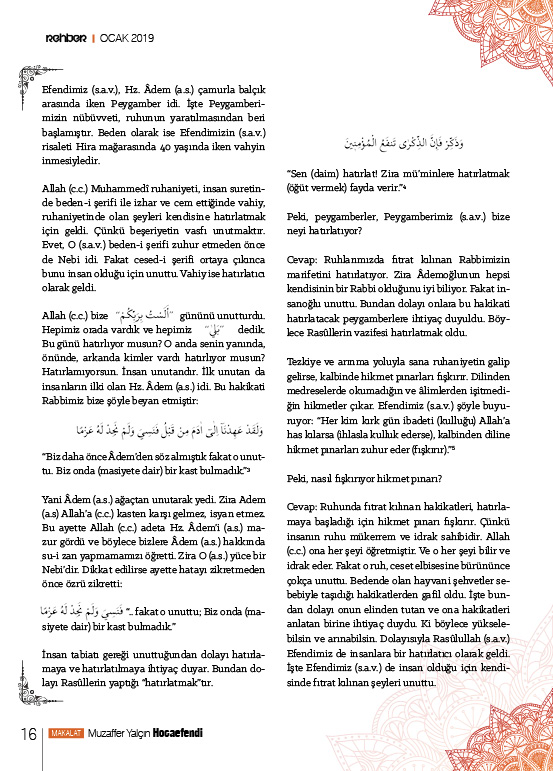 rehber | OCAK 2019

Efendimiz (s.a.v.), Hz. Âdem (a.s.) çamurla balçık arasında iken Peygamber idi. İşte Peygamberimizin nübüvveti, ruhunun yaratılmasından beri başlamıştır. Beden olarak ise Efendimizin (s.a.v.) risaleti Hira mağarasında 40 yaşında iken vahyin inmesiyledir.

Allah (c.c.) Muhammedî ruhaniyeti, insan suretinde beden-i şerifi ile izhar ve cem ettiğinde vahiy, ruhaniyetinde olan şeyleri kendisine hatırlatmak için geldi. Çünkü beşeriyetin vasfı unutmaktır. Evet, O (s.a.v.) beden-i şerifi zuhur etmeden önce de Nebi idi. Fakat cesed-i şerifi ortaya çıkınca bunu insan olduğu için unuttu. Vahiy ise hatırlatıcı olarak geldi.

Allah (c.c.) bize "أَلَسْتُ بِرَبِّكُمْ" gününü unutturdu. Hepimiz orada vardık ve hepimiz "بَلَى" dedik. Bu günü hatırlıyor musun? O anda senin yanında, önünde, arkanda kimler vardı hatırlıyor musun? Hatırlamıyorsun. İnsan unutandır. İlk unutan da insanların ilki olan Hz. Âdem (a.s.) idi. Bu hakikati Rabbimiz bize şöyle beyan etmiştir:

وَلَقَدْ عَهِدْنَا إِلَى آدَمَ مِنْ قَبْلُ فَنَسِيَ وَلَمْ نَجِدْ لَهُ عَزْمًا

"Biz daha önce Âdem'den söz almıştık fakat o unuttu. Biz onda (masiyete dair) bir kast bulmadık."³

Yani Âdem (a.s.) ağaçtan unutarak yedi. Zira Adem (a.s) Allah'a (c.c.) kasten karşı gelmez, isyan etmez. Bu ayette Allah (c.c.) adeta Hz. Âdem'i (a.s.) mazur gördü ve böylece bizlere Âdem (a.s.) hakkında su-i zan yapmamamızı öğretti. Zira O (a.s.) yüce bir Nebi'dir. Dikkat edilirse ayette hatayı zikretmeden önce özrü zikretti:

فَنَسِيَ وَلَمْ نَجِدْ لَهُ عَزْمًا "...fakat o unuttu; Biz onda (masiyete dair) bir kast bulmadık."

İnsan tabiatı gereği unuttuğundan dolayı hatırlamaya ve hatırlatılmaya ihtiyaç duyar. Bundan dolayı Rasûllerin yaptığı "hatırlatmak"tır.

وَذَكِّرْ فَإِنَّ الذِّكْرَى تَنْفَعُ الْمُؤْمِنِينَ

"Sen (daim) hatırlat! Zira mü'minlere hatırlatmak (öğüt vermek) fayda verir."⁴

Peki, peygamberler, Peygamberimiz (s.a.v.) bize neyi hatırlatıyor?

Cevap: Ruhlarımızda fıtrat kılınan Rabbimizin marifetini hatırlatıyor. Zira Âdemoğlunun hepsi kendisinin bir Rabbi olduğunu iyi biliyor. Fakat insanoğlu unuttu. Bundan dolayı onlara bu hakikati hatırlatacak peygamberlere ihtiyaç duyuldu. Böylece Rasûllerin vazifesi hatırlatmak oldu.

Tezkiye ve arınma yoluyla sana ruhaniyetin galip gelirse, kalbinde hikmet pınarları fışkırır. Dilinden medreselerde okumadığın ve âlimlerden işitmediğin hikmetler çıkar. Efendimiz (s.a.v.) şöyle buyuruyor: "Her kim kırk gün ibadeti (kulluğu) Allah'a has kılarsa (ihlasla kulluk ederse), kalbinden diline hikmet pınarları zuhur eder (fışkırır)."⁵

Peki, nasıl fışkırıyor hikmet pınarı?

Cevap: Ruhunda fıtrat kılınan hakikatleri, hatırlamaya başladığı için hikmet pınarı fışkırır. Çünkü insanın ruhu mükerrem ve idrak sahibidir. Allah (c.c.) ona her şeyi öğretmiştir. Ve o her şeyi bilir ve idrak eder. Fakat o ruh, ceset elbisesine bürününce çokça unuttu. Bedende olan hayvani şehvetler sebebiyle taşıdığı hakikatlerden gafil oldu. İşte bundan dolayı onun elinden tutan ve ona hakikatleri anlatan birine ihtiyaç duydu. Ki böylece yükselebilsin ve arınabilsin. Dolayısıyla Rasûlullah (s.a.v.) Efendimiz de insanlara bir hatırlatıcı olarak geldi. İşte Efendimiz (s.a.v.) de insan olduğu için kendisinde fıtrat kılınan şeyleri unuttu.

16 MAKALAT Muzaffer Yalçın Hocaefendi